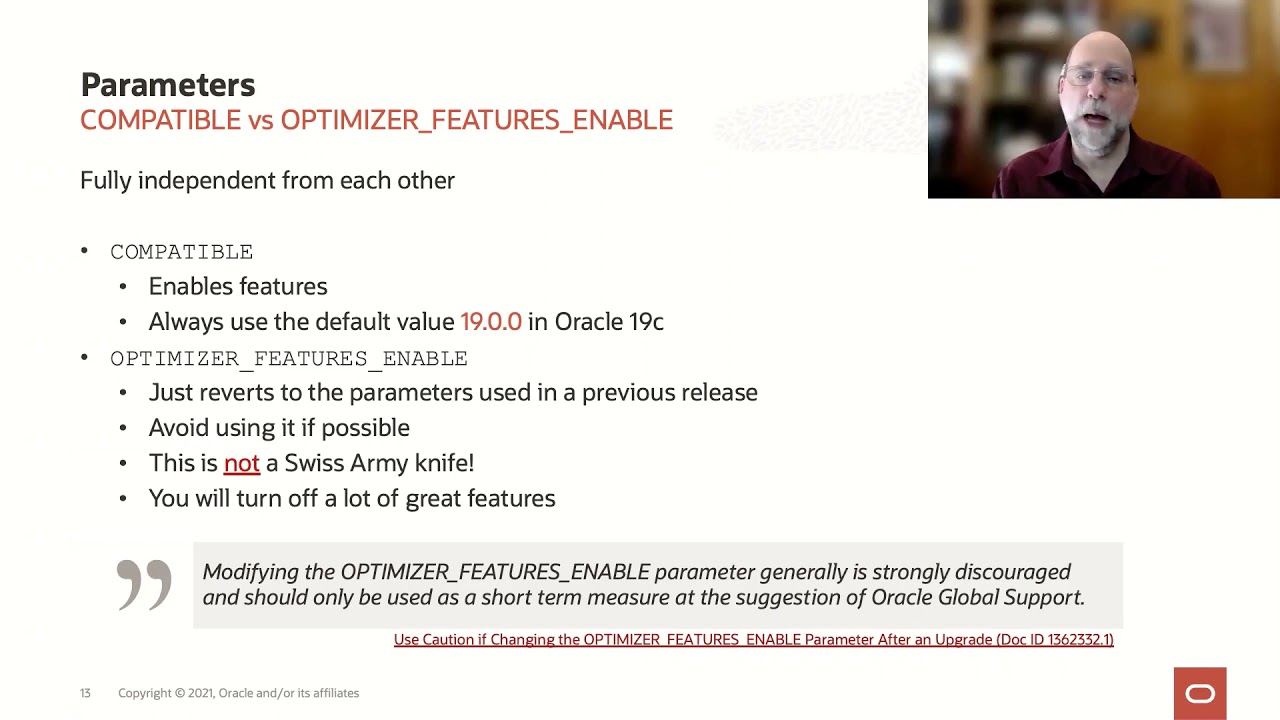 Parameters
COMPATIBLE vs OPTIMIZER_FEATURES_ENABLE

Fully independent from each other

• COMPATIBLE
  • Enables features
  • Always use the default value 19.0.0 in Oracle 19c
• OPTIMIZER_FEATURES_ENABLE
  • Just reverts to the parameters used in a previous release
  • Avoid using it if possible
  • This is not a Swiss Army knife!
  • You will turn off a lot of great features

Modifying the OPTIMIZER_FEATURES_ENABLE parameter generally is strongly discouraged and should only be used as a short term measure at the suggestion of Oracle Global Support.

Use Caution if Changing the OPTIMIZER_FEATURES_ENABLE Parameter After an Upgrade (Doc ID 1362332.1)

13 Copyright © 2021, Oracle and/or its affiliates